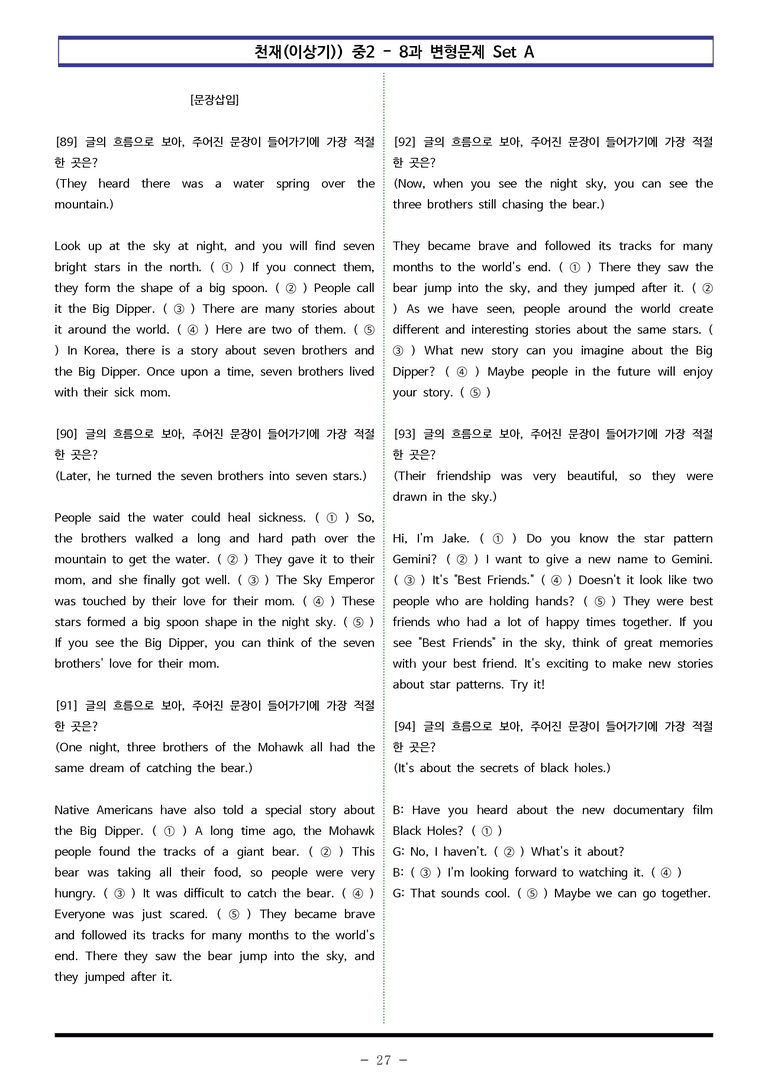 천재(이상기)) 중2 - 8과 변형문제 Set A

[문장삽입]

[89] 글의 흐름으로 보아, 주어진 문장이 들어가기에 가장 적절한 곳은?
(They heard there was a water spring over the mountain.)

Look up at the sky at night, and you will find seven bright stars in the north. ( ① ) If you connect them, they form the shape of a big spoon. ( ② ) People call it the Big Dipper. ( ③ ) There are many stories about it around the world. ( ④ ) Here are two of them. ( ⑤ ) In Korea, there is a story about seven brothers and the Big Dipper. Once upon a time, seven brothers lived with their sick mom.

[90] 글의 흐름으로 보아, 주어진 문장이 들어가기에 가장 적절한 곳은?
(Later, he turned the seven brothers into seven stars.)

People said the water could heal sickness. ( ① ) So, the brothers walked a long and hard path over the mountain to get the water. ( ② ) They gave it to their mom, and she finally got well. ( ③ ) The Sky Emperor was touched by their love for their mom. ( ④ ) These stars formed a big spoon shape in the night sky. ( ⑤ ) If you see the Big Dipper, you can think of the seven brothers' love for their mom.

[91] 글의 흐름으로 보아, 주어진 문장이 들어가기에 가장 적절한 곳은?
(One night, three brothers of the Mohawk all had the same dream of catching the bear.)

Native Americans have also told a special story about the Big Dipper. ( ① ) A long time ago, the Mohawk people found the tracks of a giant bear. ( ② ) This bear was taking all their food, so people were very hungry. ( ③ ) It was difficult to catch the bear. ( ④ ) Everyone was just scared. ( ⑤ ) They became brave and followed its tracks for many months to the world's end. There they saw the bear jump into the sky, and they jumped after it.

[92] 글의 흐름으로 보아, 주어진 문장이 들어가기에 가장 적절한 곳은?
(Now, when you see the night sky, you can see the three brothers still chasing the bear.)

They became brave and followed its tracks for many months to the world's end. ( ① ) There they saw the bear jump into the sky, and they jumped after it. ( ② ) As we have seen, people around the world create different and interesting stories about the same stars. ( ③ ) What new story can you imagine about the Big Dipper? ( ④ ) Maybe people in the future will enjoy your story. ( ⑤ )

[93] 글의 흐름으로 보아, 주어진 문장이 들어가기에 가장 적절한 곳은?
(Their friendship was very beautiful, so they were drawn in the sky.)

Hi, I'm Jake. ( ① ) Do you know the star pattern Gemini? ( ② ) I want to give a new name to Gemini. ( ③ ) It's "Best Friends." ( ④ ) Doesn't it look like two people who are holding hands? ( ⑤ ) They were best friends who had a lot of happy times together. If you see "Best Friends" in the sky, think of great memories with your best friend. It's exciting to make new stories about star patterns. Try it!

[94] 글의 흐름으로 보아, 주어진 문장이 들어가기에 가장 적절한 곳은?
(It's about the secrets of black holes.)

B: Have you heard about the new documentary film Black Holes? ( ① )
G: No, I haven't. ( ② ) What's it about?
B: ( ③ ) I'm looking forward to watching it. ( ④ )
G: That sounds cool. ( ⑤ ) Maybe we can go together.

- 27 -